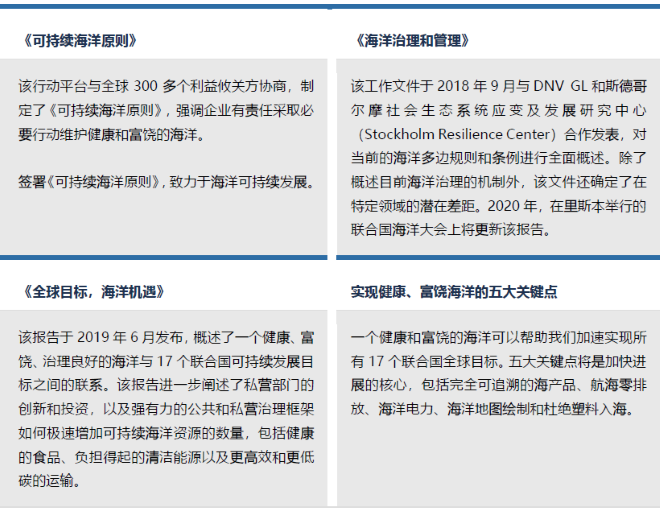 《可持续海洋原则》

该行动平台与全球 300 多个利益攸关方协商，制定了《可持续海洋原则》，强调企业有责任采取必要行动维护健康和富饶的海洋。

签署《可持续海洋原则》，致力于海洋可持续发展。

《海洋治理和管理》

该工作文件于 2018 年 9 月与 DNV GL 和斯德哥尔摩社会生态系统应变及发展研究中心（Stockholm Resilience Center）合作发表，对当前的海洋多边规则和条例进行全面概述。除了概述目前海洋治理的机制外，该文件还确定了在特定领域的潜在差距。2020 年，在里斯本举行的联合国海洋大会上将更新该报告。

《全球目标，海洋机遇》

该报告于 2019 年 6 月发布，概述了一个健康、富饶、治理良好的海洋与 17 个联合国可持续发展目标之间的联系。该报告进一步阐述了私营部门的创新和投资，以及强有力的公共和私营治理框架如何极速增加可持续海洋资源的数量，包括健康的食品、负担得起的清洁能源以及更高效和更低碳的运输。

实现健康、富饶海洋的五大关键点

一个健康和富饶的海洋可以帮助我们加速实现所有 17 个联合国全球目标。五大关键点将是加快进展的核心，包括完全可追溯的海产品、航海零排放、海洋电力、海洋地图绘制和杜绝塑料入海。